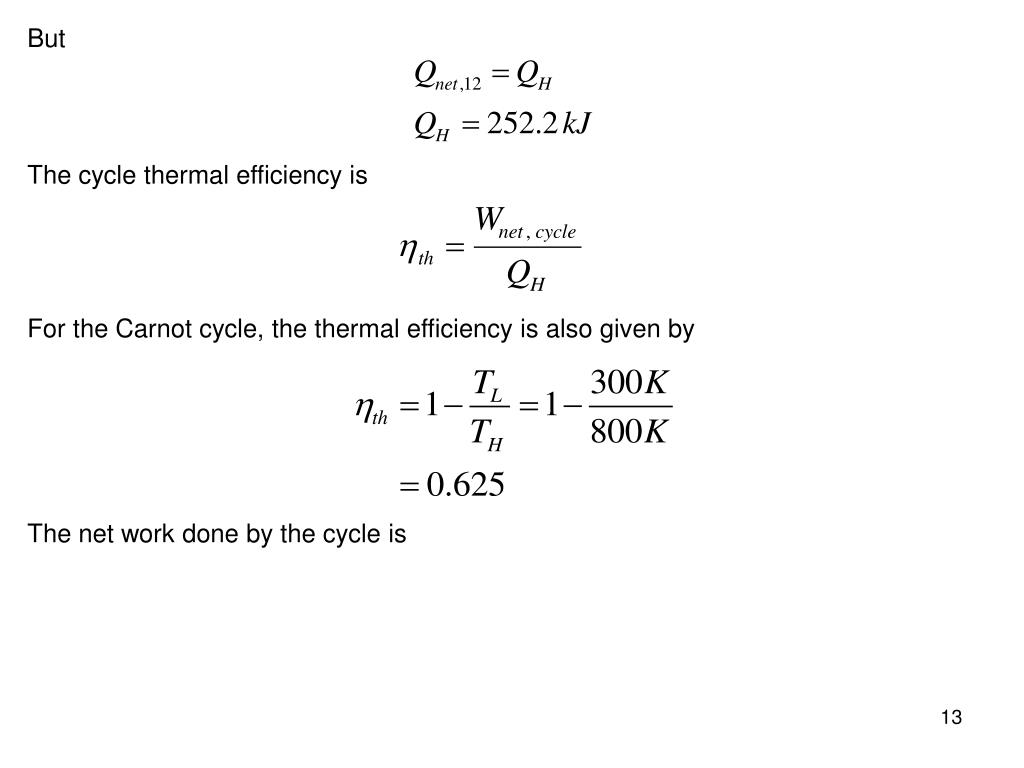 But

$Q_{net,12} = Q_H$

$Q_H = 252.2\,kJ$

The cycle thermal efficiency is

$\eta_{th} = \frac{W_{net,\,cycle}}{Q_H}$

For the Carnot cycle, the thermal efficiency is also given by

$\eta_{th} = 1 - \frac{T_L}{T_H} = 1 - \frac{300K}{800K}$

$= 0.625$

The net work done by the cycle is

13